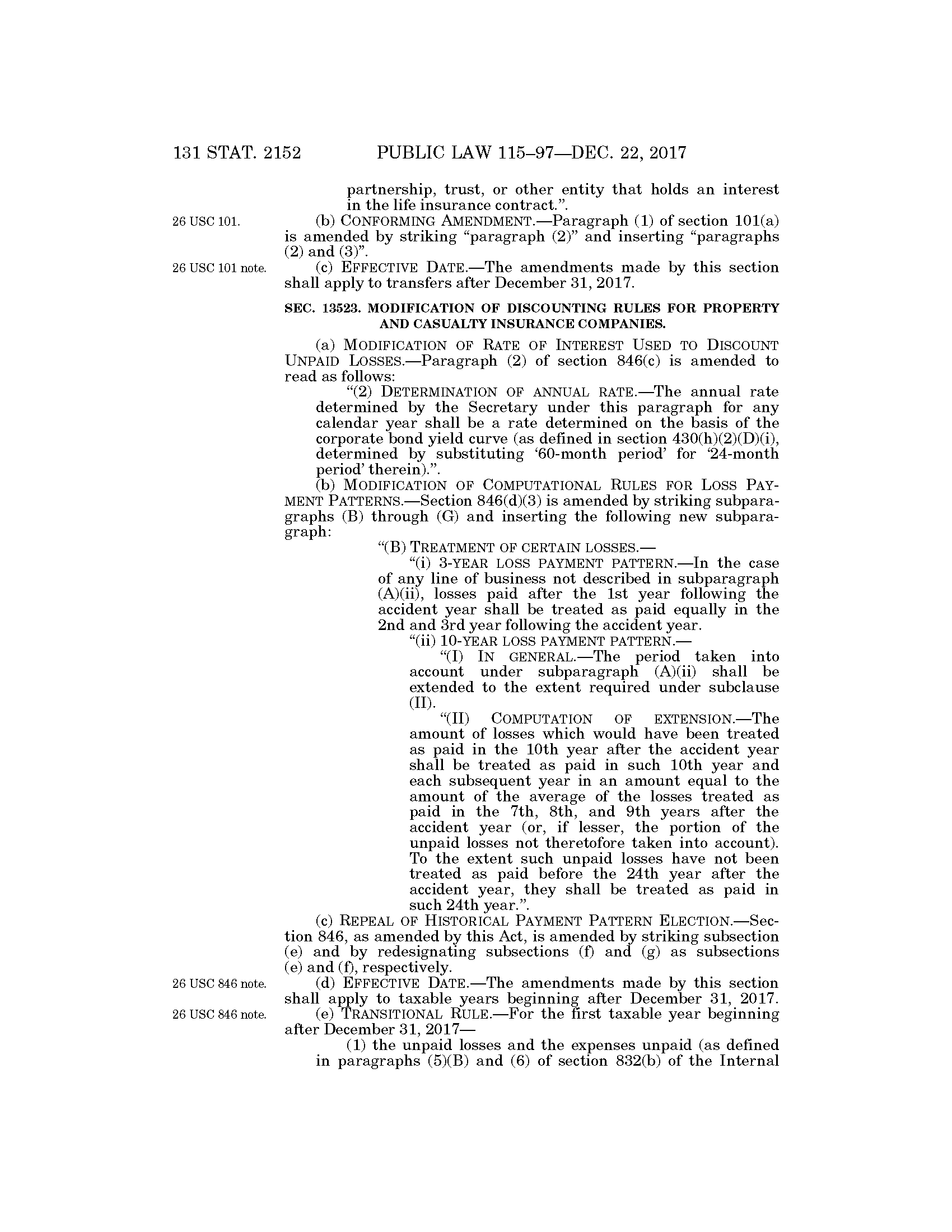 131 STAT. 2152 PUBLIC LAW 115–97—DEC. 22, 2017

partnership, trust, or other entity that holds an interest in the life insurance contract.”.

26 USC 101.

(b) CONFORMING AMENDMENT.—Paragraph (1) of section 101(a) is amended by striking “paragraph (2)” and inserting “paragraphs (2) and (3)”.

26 USC 101 note.

(c) EFFECTIVE DATE.—The amendments made by this section shall apply to transfers after December 31, 2017.

SEC. 13523. MODIFICATION OF DISCOUNTING RULES FOR PROPERTY AND CASUALTY INSURANCE COMPANIES.

(a) MODIFICATION OF RATE OF INTEREST USED TO DISCOUNT UNPAID LOSSES.—Paragraph (2) of section 846(c) is amended to read as follows:

“(2) DETERMINATION OF ANNUAL RATE.—The annual rate determined by the Secretary under this paragraph for any calendar year shall be a rate determined on the basis of the corporate bond yield curve (as defined in section 430(h)(2)(D)(i), determined by substituting ‘60-month period’ for ‘24-month period’ therein).”.

(b) MODIFICATION OF COMPUTATIONAL RULES FOR LOSS PAYMENT PATTERNS.—Section 846(d)(3) is amended by striking subparagraphs (B) through (G) and inserting the following new subparagraph:

“(B) TREATMENT OF CERTAIN LOSSES.—

“(i) 3-YEAR LOSS PAYMENT PATTERN.—In the case of any line of business not described in subparagraph (A)(ii), losses paid after the 1st year following the accident year shall be treated as paid equally in the 2nd and 3rd year following the accident year.

“(ii) 10-YEAR LOSS PAYMENT PATTERN.—

“(I) IN GENERAL.—The period taken into account under subparagraph (A)(ii) shall be extended to the extent required under subclause (II).

“(II) COMPUTATION OF EXTENSION.—The amount of losses which would have been treated as paid in the 10th year after the accident year shall be treated as paid in such 10th year and each subsequent year in an amount equal to the amount of the average of the losses treated as paid in the 7th, 8th, and 9th years after the accident year (or, if lesser, the portion of the unpaid losses not theretofore taken into account). To the extent such unpaid losses have not been treated as paid before the 24th year after the accident year, they shall be treated as paid in such 24th year.”.

(c) REPEAL OF HISTORICAL PAYMENT PATTERN ELECTION.—Section 846, as amended by this Act, is amended by striking subsection (e) and by redesignating subsections (f) and (g) as subsections (e) and (f), respectively.

26 USC 846 note.

(d) EFFECTIVE DATE.—The amendments made by this section shall apply to taxable years beginning after December 31, 2017.

26 USC 846 note.

(e) TRANSITIONAL RULE.—For the first taxable year beginning after December 31, 2017—

(1) the unpaid losses and the expenses unpaid (as defined in paragraphs (5)(B) and (6) of section 832(b) of the Internal